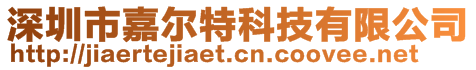 深圳市嘉尔特科技有限公司
http://jiaertejiaet.cn.coovee.net